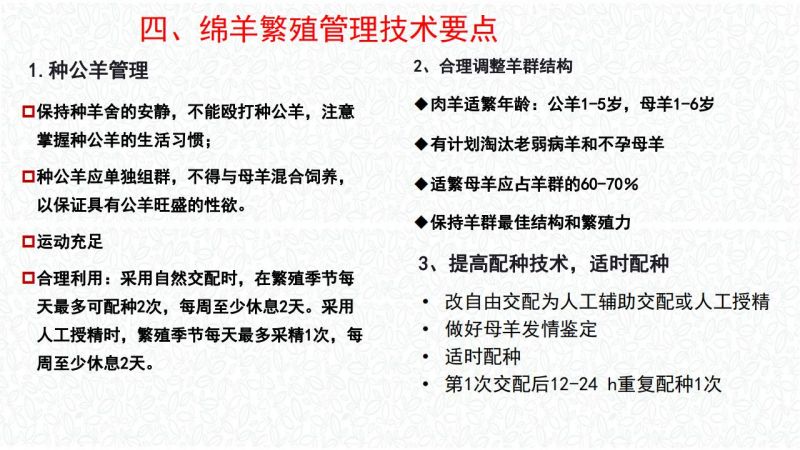 四、绵羊繁殖管理技术要点

1.种公羊管理

□保持种羊舍的安静，不能殴打种公羊，注意掌握种公羊的生活习惯；

□种公羊应单独组群，不得与母羊混合饲养，以保证具有公羊旺盛的性欲。

□运动充足

□合理利用：采用自然交配时，在繁殖季节每天最多可配种2次，每周至少休息2天。采用人工授精时，繁殖季节每天最多采精1次，每周至少休息2天。

2、合理调整羊群结构

◆肉羊适繁年龄：公羊1-5岁，母羊1-6岁

◆有计划淘汰老弱病羊和不孕母羊

◆适繁母羊应占羊群的60-70%

◆保持羊群最佳结构和繁殖力

3、提高配种技术，适时配种

• 改自由交配为人工辅助交配或人工授精
• 做好母羊发情鉴定
• 适时配种
• 第1次交配后12-24 h重复配种1次